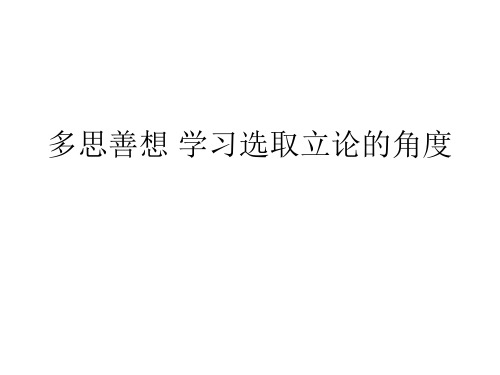 多思善想 学习选取立论的角度